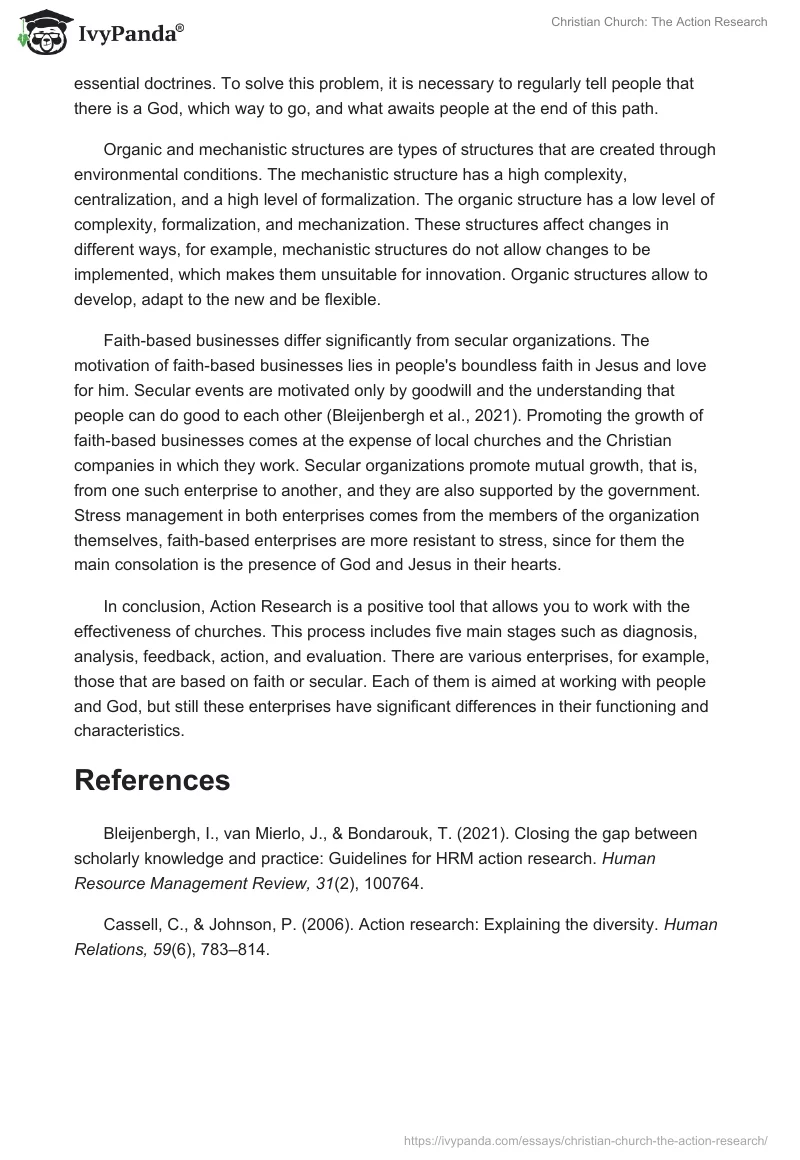 IvyPanda®

Christian Church: The Action Research

essential doctrines. To solve this problem, it is necessary to regularly tell people that there is a God, which way to go, and what awaits people at the end of this path.

Organic and mechanistic structures are types of structures that are created through environmental conditions. The mechanistic structure has a high complexity, centralization, and a high level of formalization. The organic structure has a low level of complexity, formalization, and mechanization. These structures affect changes in different ways, for example, mechanistic structures do not allow changes to be implemented, which makes them unsuitable for innovation. Organic structures allow to develop, adapt to the new and be flexible.

Faith-based businesses differ significantly from secular organizations. The motivation of faith-based businesses lies in people's boundless faith in Jesus and love for him. Secular events are motivated only by goodwill and the understanding that people can do good to each other (Bleijenbergh et al., 2021). Promoting the growth of faith-based businesses comes at the expense of local churches and the Christian companies in which they work. Secular organizations promote mutual growth, that is, from one such enterprise to another, and they are also supported by the government. Stress management in both enterprises comes from the members of the organization themselves, faith-based enterprises are more resistant to stress, since for them the main consolation is the presence of God and Jesus in their hearts.

In conclusion, Action Research is a positive tool that allows you to work with the effectiveness of churches. This process includes five main stages such as diagnosis, analysis, feedback, action, and evaluation. There are various enterprises, for example, those that are based on faith or secular. Each of them is aimed at working with people and God, but still these enterprises have significant differences in their functioning and characteristics.

References

Bleijenbergh, I., van Mierlo, J., & Bondarouk, T. (2021). Closing the gap between scholarly knowledge and practice: Guidelines for HRM action research. Human Resource Management Review, 31(2), 100764.

Cassell, C., & Johnson, P. (2006). Action research: Explaining the diversity. Human Relations, 59(6), 783–814.

https://ivypanda.com/essays/christian-church-the-action-research/